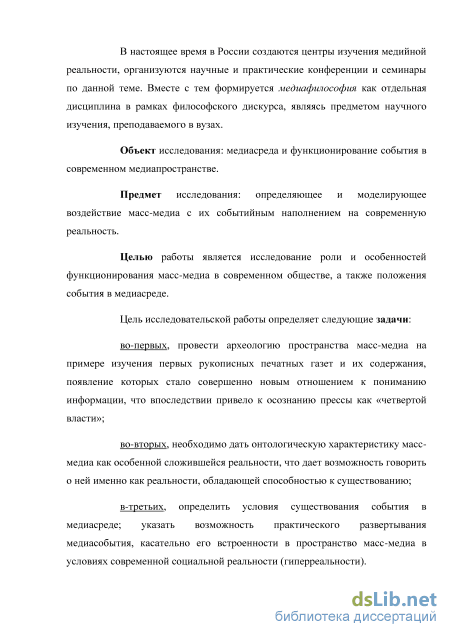 В настоящее время в России создаются центры изучения медийной реальности, организуются научные и практические конференции и семинары по данной теме. Вместе с тем формируется медиафилософия как отдельная дисциплина в рамках философского дискурса, являясь предметом научного изучения, преподаваемого в вузах.

Объект исследования: медиасреда и функционирование события в современном медиапространстве.

Предмет исследования: определяющее и моделирующее воздействие масс-медиа с их событийным наполнением на современную реальность.

Целью работы является исследование роли и особенностей функционирования масс-медиа в современном обществе, а также положения события в медиасреде.

Цель исследовательской работы определяет следующие задачи:

во-первых, провести археологию пространства масс-медиа на примере изучения первых рукописных печатных газет и их содержания, появление которых стало совершенно новым отношением к пониманию информации, что впоследствии привело к осознанию прессы как «четвертой власти»;

во-вторых, необходимо дать онтологическую характеристику масс-медиа как особенной сложившейся реальности, что дает возможность говорить о ней именно как реальности, обладающей способностью к существованию;

в-третьих, определить условия существования события в медиасреде; указать возможность практического развертывания медиасобытия, касательно его встроенности в пространство масс-медиа в условиях современной социальной реальности (гиперреальности).

dsLib.net
библиотека диссертаций